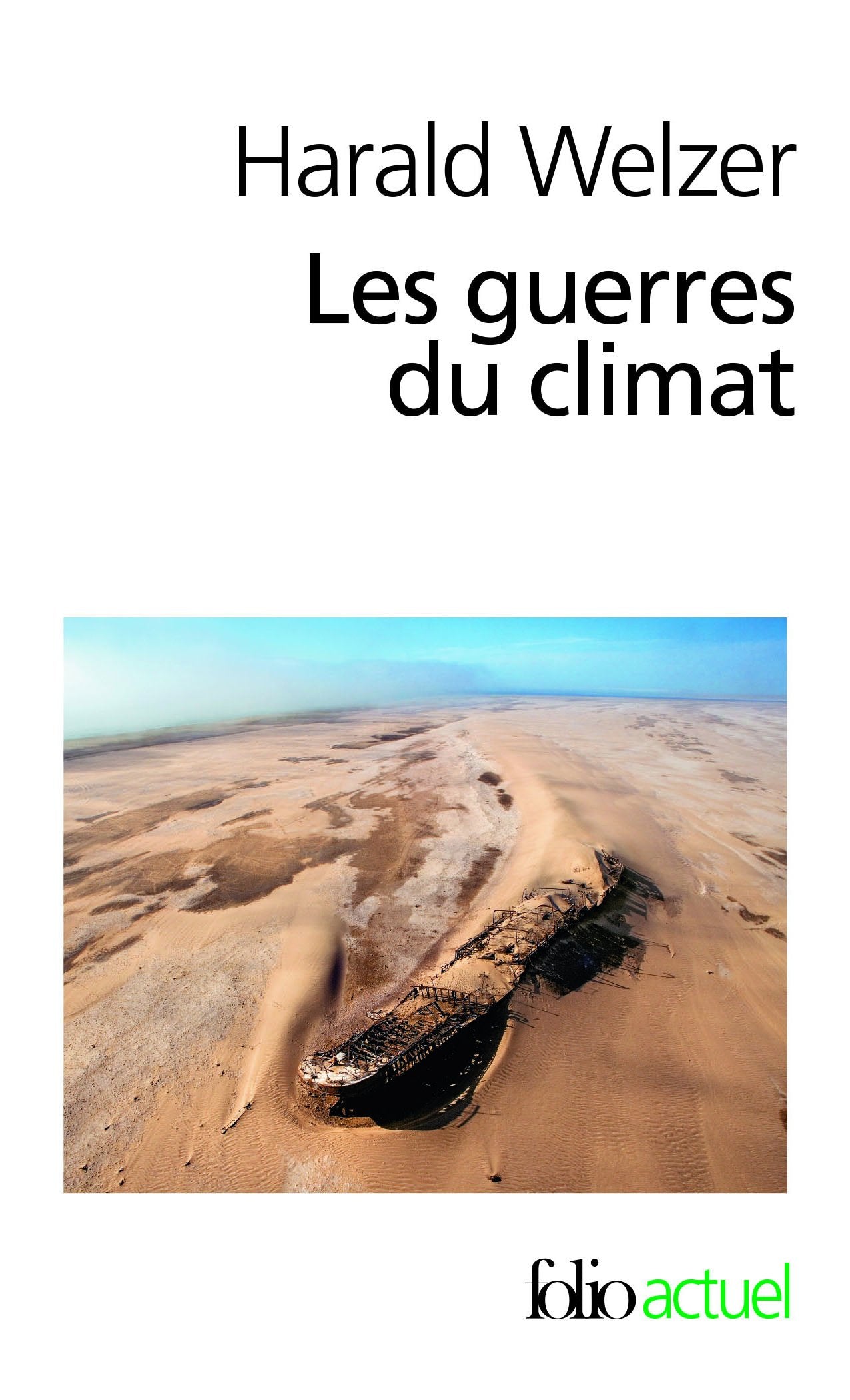 Harald Welzer

Les guerres du climat

folio actuel